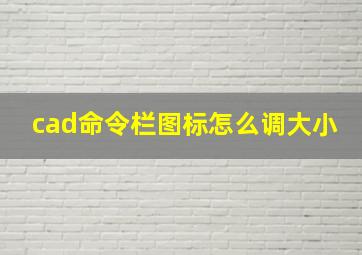 cad命令栏图标怎么调大小